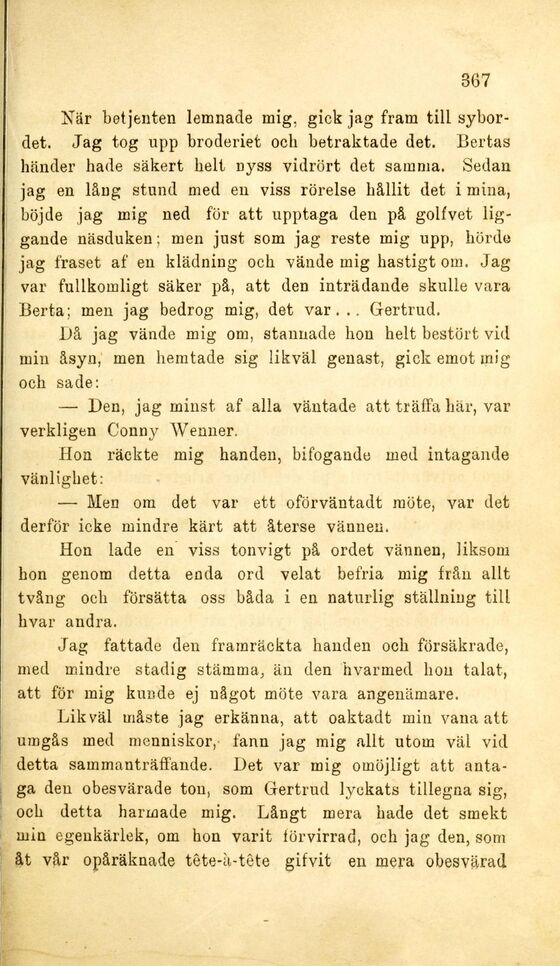 367

När betjenten lemnade mig, gick jag fram till sybordet. Jag tog upp broderiet och betraktade det. Bertas händer hade säkert helt nyss vidrört det samma. Sedan jag en lång stund med en viss rörelse hållit det i mina, böjde jag mig ned för att upptaga den på golfvet liggande näsduken; men just som jag reste mig upp, hörde jag fraset af en klädning och vände mig hastigt om. Jag var fullkomligt säker på, att den inträdande skulle vara Berta; men jag bedrog mig, det var . . . Gertrud.

Då jag vände mig om, stannade hon helt bestört vid min åsyn, men hemtade sig likväl genast, gick emot mig och sade:

— Den, jag minst af alla väntade att träffa här, var verkligen Conny Wenner.

Hon räckte mig handen, bifogande med intagande vänlighet:

— Men om det var ett oförväntadt möte, var det derför icke mindre kärt att återse vännen.

Hon lade en viss tonvigt på ordet vännen, liksom hon genom detta enda ord velat befria mig från allt tvång och försätta oss båda i en naturlig ställning till hvar andra.

Jag fattade den framräckta handen och försäkrade, med mindre stadig stämma, än den hvarmed hon talat, att för mig kunde ej något möte vara angenämare.

Likväl måste jag erkänna, att oaktadt min vana att umgås med menniskor, fann jag mig allt utom väl vid detta sammanträffande. Det var mig omöjligt att antaga den obesvärade ton, som Gertrud lyckats tillegna sig, och detta harmade mig. Långt mera hade det smekt min egenkärlek, om hon varit förvirrad, och jag den, som åt vår opåräknade tête-à-tête gifvit en mera obesvärad